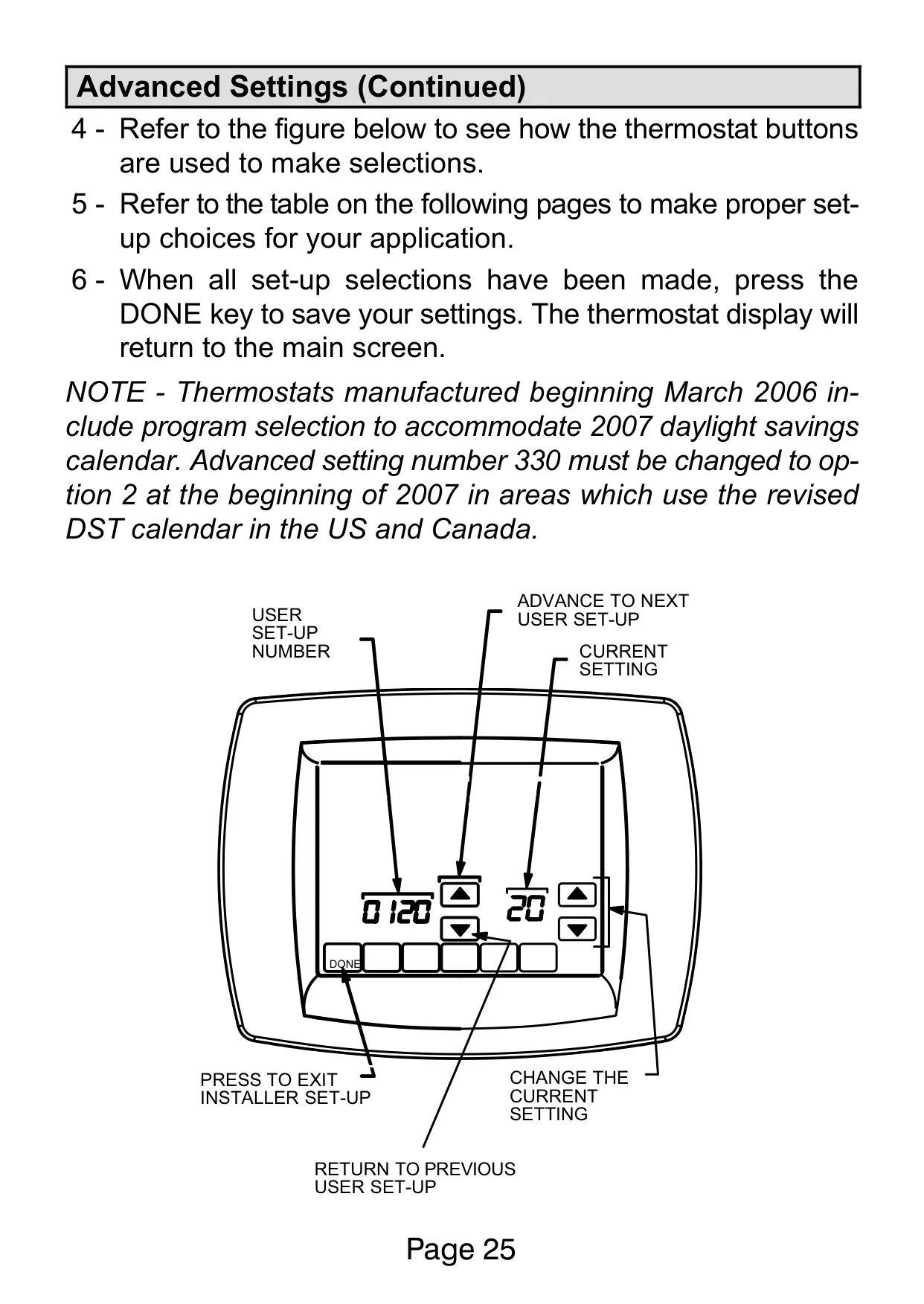 Advanced Settings (Continued)

4 - Refer to the figure below to see how the thermostat buttons are used to make selections.

5 - Refer to the table on the following pages to make proper set-up choices for your application.

6 - When all set-up selections have been made, press the DONE key to save your settings. The thermostat display will return to the main screen.

NOTE - Thermostats manufactured beginning March 2006 include program selection to accommodate 2007 daylight savings calendar. Advanced setting number 330 must be changed to option 2 at the beginning of 2007 in areas which use the revised DST calendar in the US and Canada.

USER SET-UP NUMBER

ADVANCE TO NEXT USER SET-UP

CURRENT SETTING

0120

20

DONE

PRESS TO EXIT INSTALLER SET-UP

CHANGE THE CURRENT SETTING

RETURN TO PREVIOUS USER SET-UP

Page 25